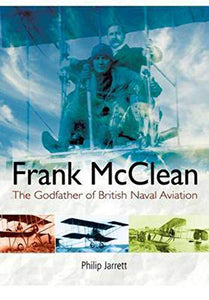 Frank McClean
The Godfather of British Naval Aviation

Philip Jarrett